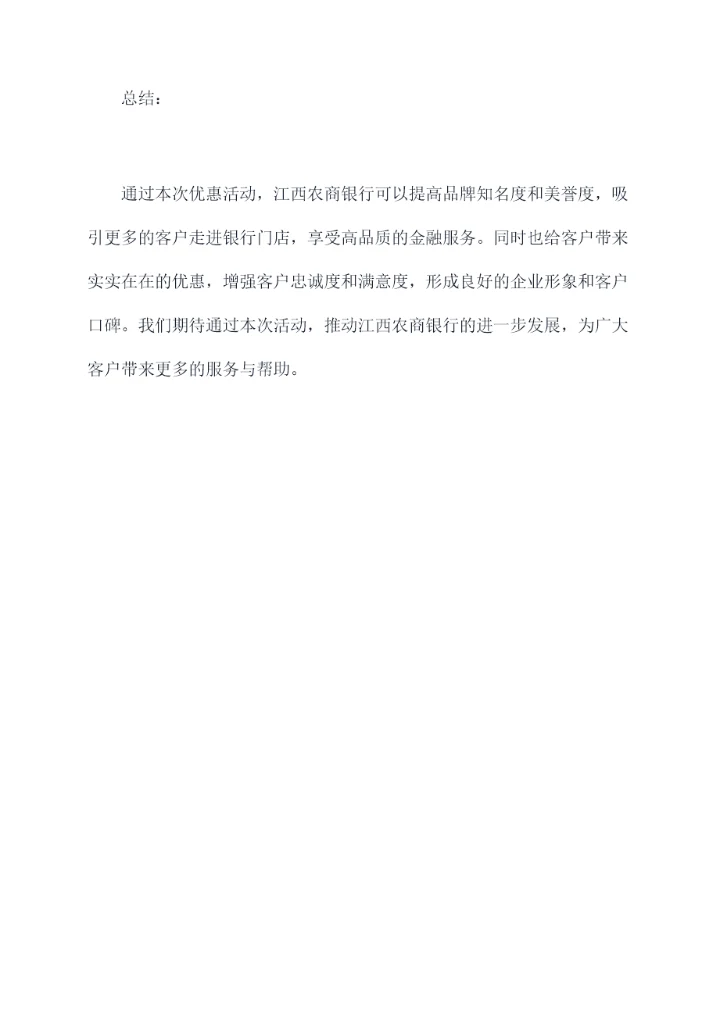 总结：

通过本次优惠活动，江西农商银行可以提高品牌知名度和美誉度，吸引更多的客户走进银行门店，享受高品质的金融服务。同时也给客户带来实实在在的优惠，增强客户忠诚度和满意度，形成良好的企业形象和客户口碑。我们期待通过本次活动，推动江西农商银行的进一步发展，为广大客户带来更多的服务与帮助。